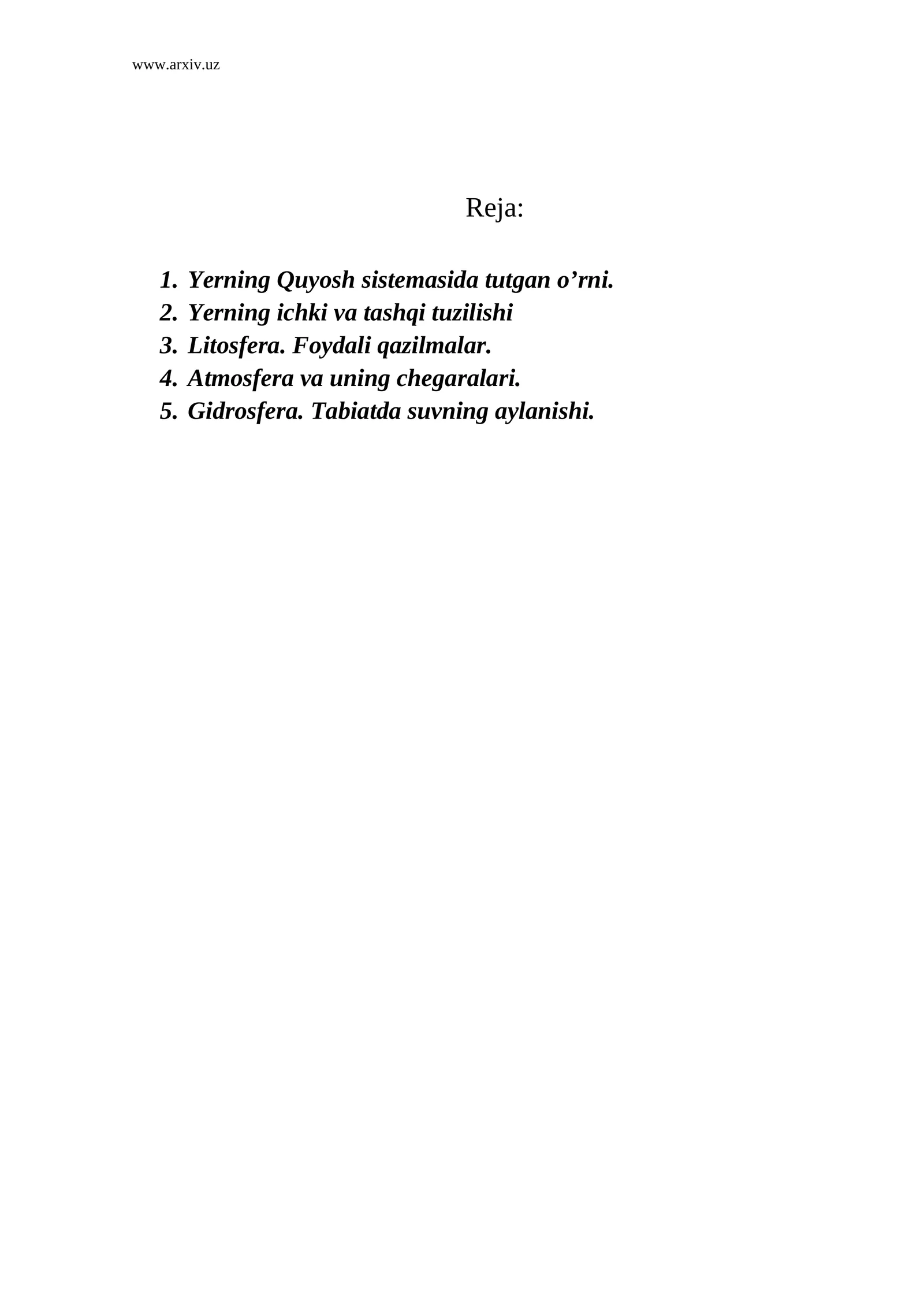 www.arxiv.uz

Reja:

1. Yerning Quyosh sistemasida tutgan o’rni.
2. Yerning ichki va tashqi tuzilishi
3. Litosfera. Foydali qazilmalar.
4. Atmosfera va uning chegaralari.
5. Gidrosfera. Tabiatda suvning aylanishi.